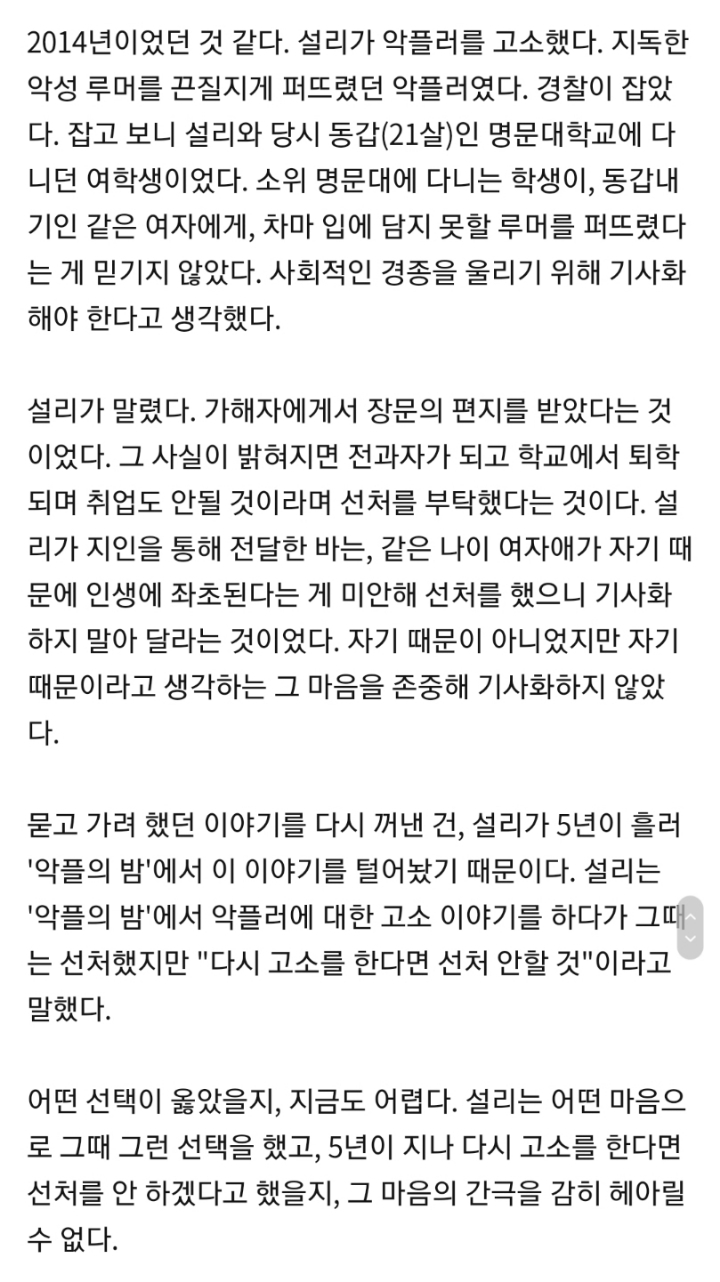 2014년이었던 것 같다. 설리가 악플러를 고소했다. 지독한 악성 루머를 끈질지게 퍼뜨렸던 악플러였다. 경찰이 잡았다. 잡고 보니 설리와 당시 동갑(21살)인 명문대학교에 다니던 여학생이었다. 소위 명문대에 다니는 학생이, 동갑내기인 같은 여자에게, 차마 입에 담지 못할 루머를 퍼뜨렸다는 게 믿기지 않았다. 사회적인 경종을 울리기 위해 기사화해야 한다고 생각했다.

설리가 말렸다. 가해자에게서 장문의 편지를 받았다는 것이었다. 그 사실이 밝혀지면 전과자가 되고 학교에서 퇴학되며 취업도 안될 것이라며 선처를 부탁했다는 것이다. 설리가 지인을 통해 전달한 바는, 같은 나이 여자애가 자기 때문에 인생에 좌초된다는 게 미안해 선처를 했으니 기사화하지 말아 달라는 것이었다. 자기 때문이 아니었지만 자기 때문이라고 생각하는 그 마음을 존중해 기사화하지 않았다.

묻고 가려 했던 이야기를 다시 꺼낸 건, 설리가 5년이 흘러 '악플의 밤'에서 이 이야기를 털어놨기 때문이다. 설리는 '악플의 밤'에서 악플러에 대한 고소 이야기를 하다가 그때는 선처했지만 "다시 고소를 한다면 선처 안할 것"이라고 말했다.

어떤 선택이 옳았을지, 지금도 어렵다. 설리는 어떤 마음으로 그때 그런 선택을 했고, 5년이 지나 다시 고소를 한다면 선처를 안 하겠다고 했을지, 그 마음의 간극을 감히 헤아릴 수 없다.